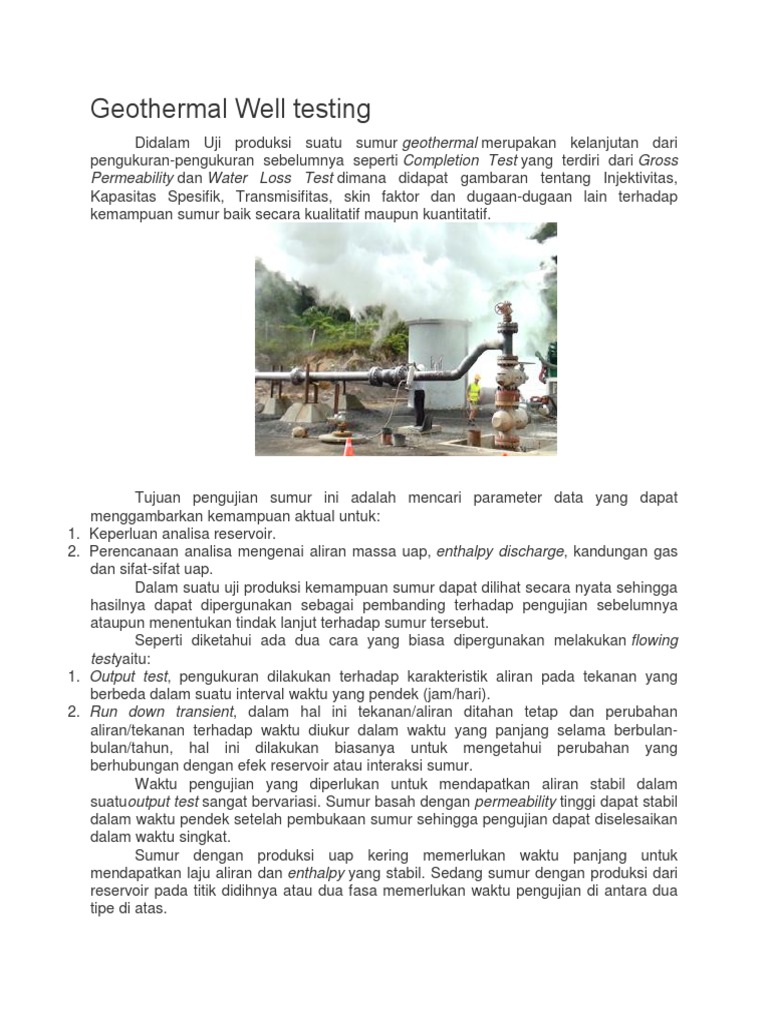 Geothermal Well testing

Didalam Uji produksi suatu sumur geothermal merupakan kelanjutan dari pengukuran-pengukuran sebelumnya seperti Completion Test yang terdiri dari Gross Permeability dan Water Loss Test dimana didapat gambaran tentang Injektivitas, Kapasitas Spesifik, Transmisifitas, skin faktor dan dugaan-dugaan lain terhadap kemampuan sumur baik secara kualitatif maupun kuantitatif.

Tujuan pengujian sumur ini adalah mencari parameter data yang dapat menggambarkan kemampuan aktual untuk:
1. Keperluan analisa reservoir.
2. Perencanaan analisa mengenai aliran massa uap, enthalpy discharge, kandungan gas dan sifat-sifat uap.

Dalam suatu uji produksi kemampuan sumur dapat dilihat secara nyata sehingga hasilnya dapat dipergunakan sebagai pembanding terhadap pengujian sebelumnya ataupun menentukan tindak lanjut terhadap sumur tersebut.

Seperti diketahui ada dua cara yang biasa dipergunakan melakukan flowing testyaitu:
1. Output test, pengukuran dilakukan terhadap karakteristik aliran pada tekanan yang berbeda dalam suatu interval waktu yang pendek (jam/hari).
2. Run down transient, dalam hal ini tekanan/aliran ditahan tetap dan perubahan aliran/tekanan terhadap waktu diukur dalam waktu yang panjang selama berbulan-bulan/tahun, hal ini dilakukan biasanya untuk mengetahui perubahan yang berhubungan dengan efek reservoir atau interaksi sumur.

Waktu pengujian yang diperlukan untuk mendapatkan aliran stabil dalam suatuoutput test sangat bervariasi. Sumur basah dengan permeability tinggi dapat stabil dalam waktu pendek setelah pembukaan sumur sehingga pengujian dapat diselesaikan dalam waktu singkat.

Sumur dengan produksi uap kering memerlukan waktu panjang untuk mendapatkan laju aliran dan enthalpy yang stabil. Sedang sumur dengan produksi dari reservoir pada titik didihnya atau dua fasa memerlukan waktu pengujian di antara dua tipe di atas.